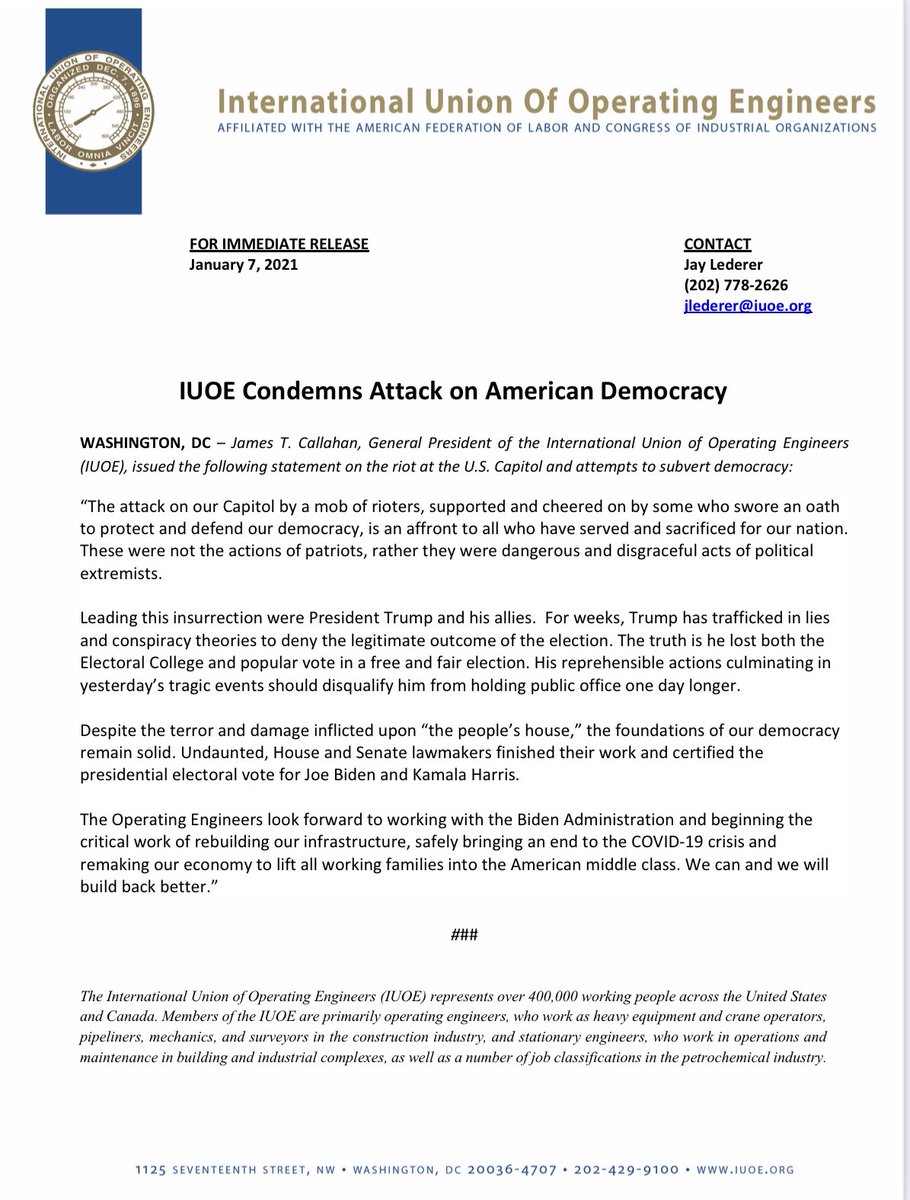 INTERNATIONAL UNION OF OPERATING ENGINEERS ORGANIZED DEC. 7, 1896 LABOR OMNIA VINCIT

International Union Of Operating Engineers
AFFILIATED WITH THE AMERICAN FEDERATION OF LABOR AND CONGRESS OF INDUSTRIAL ORGANIZATIONS

FOR IMMEDIATE RELEASE
January 7, 2021

CONTACT
Jay Lederer
(202) 778-2626
jlederer@iuoe.org

IUOE Condemns Attack on American Democracy

WASHINGTON, DC – James T. Callahan, General President of the International Union of Operating Engineers (IUOE), issued the following statement on the riot at the U.S. Capitol and attempts to subvert democracy:

“The attack on our Capitol by a mob of rioters, supported and cheered on by some who swore an oath to protect and defend our democracy, is an affront to all who have served and sacrificed for our nation. These were not the actions of patriots, rather they were dangerous and disgraceful acts of political extremists.

Leading this insurrection were President Trump and his allies. For weeks, Trump has trafficked in lies and conspiracy theories to deny the legitimate outcome of the election. The truth is he lost both the Electoral College and popular vote in a free and fair election. His reprehensible actions culminating in yesterday’s tragic events should disqualify him from holding public office one day longer.

Despite the terror and damage inflicted upon “the people’s house,” the foundations of our democracy remain solid. Undaunted, House and Senate lawmakers finished their work and certified the presidential electoral vote for Joe Biden and Kamala Harris.

The Operating Engineers look forward to working with the Biden Administration and beginning the critical work of rebuilding our infrastructure, safely bringing an end to the COVID-19 crisis and remaking our economy to lift all working families into the American middle class. We can and we will build back better.”

###

The International Union of Operating Engineers (IUOE) represents over 400,000 working people across the United States and Canada. Members of the IUOE are primarily operating engineers, who work as heavy equipment and crane operators, pipeliners, mechanics, and surveyors in the construction industry, and stationary engineers, who work in operations and maintenance in building and industrial complexes, as well as a number of job classifications in the petrochemical industry.

1125 SEVENTEENTH STREET, NW • WASHINGTON, DC 20036-4707 • 202-429-9100 • WWW.IUOE.ORG